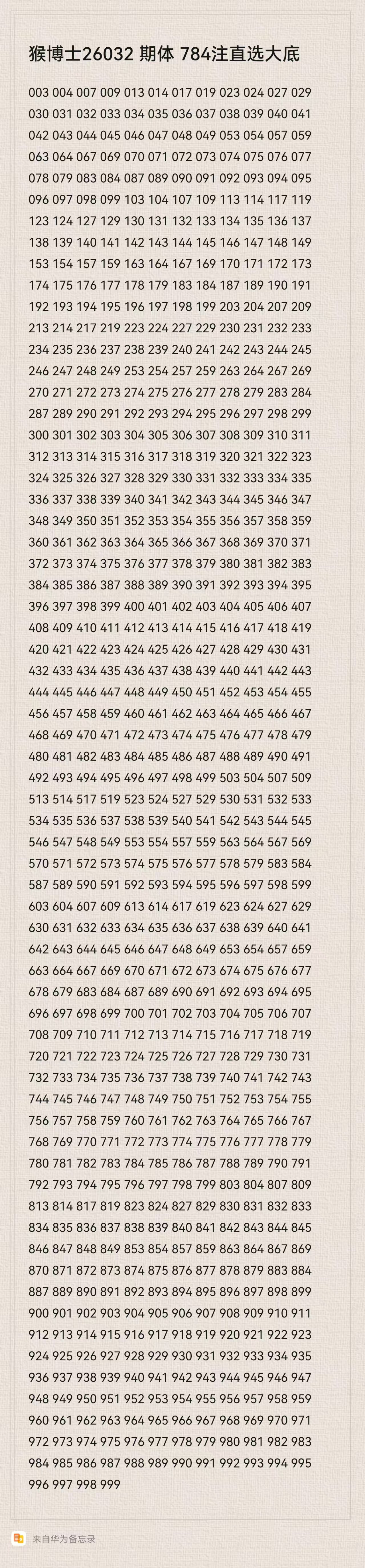 猴博士26032 期体 784注直选大底

003 004 007 009 013 014 017 019 023 024 027 029 030 031 032 033 034 035 036 037 038 039 040 041 042 043 044 045 046 047 048 049 053 054 057 059 063 064 067 069 070 071 072 073 074 075 076 077 078 079 083 084 087 089 090 091 092 093 094 095 096 097 098 099 103 104 107 109 113 114 117 119 123 124 127 129 130 131 132 133 134 135 136 137 138 139 140 141 142 143 144 145 146 147 148 149 153 154 157 159 163 164 167 169 170 171 172 173 174 175 176 177 178 179 183 184 187 189 190 191 192 193 194 195 196 197 198 199 203 204 207 209 213 214 217 219 223 224 227 229 230 231 232 233 234 235 236 237 238 239 240 241 242 243 244 245 246 247 248 249 253 254 257 259 263 264 267 269 270 271 272 273 274 275 276 277 278 279 283 284 287 289 290 291 292 293 294 295 296 297 298 299 300 301 302 303 304 305 306 307 308 309 310 311 312 313 314 315 316 317 318 319 320 321 322 323 324 325 326 327 328 329 330 331 332 333 334 335 336 337 338 339 340 341 342 343 344 345 346 347 348 349 350 351 352 353 354 355 356 357 358 359 360 361 362 363 364 365 366 367 368 369 370 371 372 373 374 375 376 377 378 379 380 381 382 383 384 385 386 387 388 389 390 391 392 393 394 395 396 397 398 399 400 401 402 403 404 405 406 407 408 409 410 411 412 413 414 415 416 417 418 419 420 421 422 423 424 425 426 427 428 429 430 431 432 433 434 435 436 437 438 439 440 441 442 443 444 445 446 447 448 449 450 451 452 453 454 455 456 457 458 459 460 461 462 463 464 465 466 467 468 469 470 471 472 473 474 475 476 477 478 479 480 481 482 483 484 485 486 487 488 489 490 491 492 493 494 495 496 497 498 499 503 504 507 509 513 514 517 519 523 524 527 529 530 531 532 533 534 535 536 537 538 539 540 541 542 543 544 545 546 547 548 549 553 554 557 559 563 564 567 569 570 571 572 573 574 575 576 577 578 579 583 584 587 589 590 591 592 593 594 595 596 597 598 599 603 604 607 609 613 614 617 619 623 624 627 629 630 631 632 633 634 635 636 637 638 639 640 641 642 643 644 645 646 647 648 649 653 654 657 659 663 664 667 669 670 671 672 673 674 675 676 677 678 679 683 684 687 689 690 691 692 693 694 695 696 697 698 699 700 701 702 703 704 705 706 707 708 709 710 711 712 713 714 715 716 717 718 719 720 721 722 723 724 725 726 727 728 729 730 731 732 733 734 735 736 737 738 739 740 741 742 743 744 745 746 747 748 749 750 751 752 753 754 755 756 757 758 759 760 761 762 763 764 765 766 767 768 769 770 771 772 773 774 775 776 777 778 779 780 781 782 783 784 785 786 787 788 789 790 791 792 793 794 795 796 797 798 799 803 804 807 809 813 814 817 819 823 824 827 829 830 831 832 833 834 835 836 837 838 839 840 841 842 843 844 845 846 847 848 849 853 854 857 859 863 864 867 869 870 871 872 873 874 875 876 877 878 879 883 884 887 889 890 891 892 893 894 895 896 897 898 899 900 901 902 903 904 905 906 907 908 909 910 911 912 913 914 915 916 917 918 919 920 921 922 923 924 925 926 927 928 929 930 931 932 933 934 935 936 937 938 939 940 941 942 943 944 945 946 947 948 949 950 951 952 953 954 955 956 957 958 959 960 961 962 963 964 965 966 967 968 969 970 971 972 973 974 975 976 977 978 979 980 981 982 983 984 985 986 987 988 989 990 991 992 993 994 995 996 997 998 999

来自华为备忘录